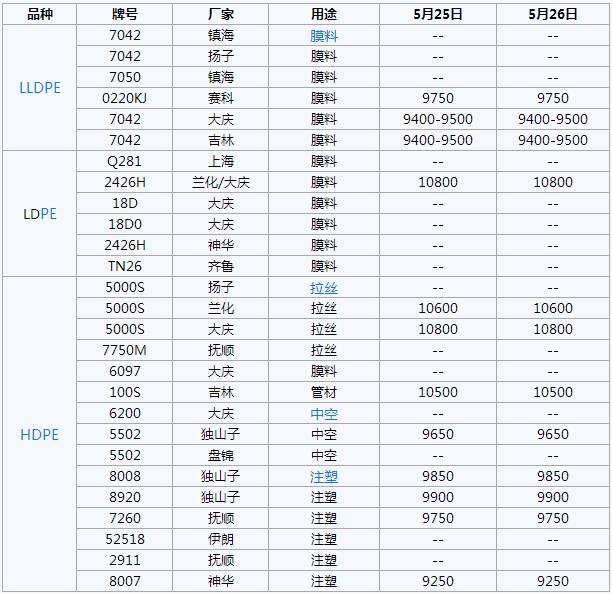 | 品种 | 牌号 | 厂家 | 用途 | 5月25日 | 5月26日 |
|---|---|---|---|---|---|
| LLDPE | 7042 | 镇海 | 膜料 | -- | -- |
| | 7042 | 扬子 | 膜料 | -- | -- |
| | 7050 | 镇海 | 膜料 | -- | -- |
| | 0220KJ | 赛科 | 膜料 | 9750 | 9750 |
| | 7042 | 大庆 | 膜料 | 9400-9500 | 9400-9500 |
| | 7042 | 吉林 | 膜料 | 9400-9500 | 9400-9500 |
| LDPE | Q281 | 上海 | 膜料 | -- | -- |
| | 2426H | 兰化/大庆 | 膜料 | 10800 | 10800 |
| | 18D | 大庆 | 膜料 | -- | -- |
| | 18D0 | 大庆 | 膜料 | -- | -- |
| | 2426H | 神华 | 膜料 | -- | -- |
| | TN26 | 齐鲁 | 膜料 | -- | -- |
| HDPE | 5000S | 扬子 | 拉丝 | -- | -- |
| | 5000S | 兰化 | 拉丝 | 10600 | 10600 |
| | 5000S | 大庆 | 拉丝 | 10800 | 10800 |
| | 7750M | 抚顺 | 拉丝 | -- | -- |
| | 6097 | 大庆 | 膜料 | -- | -- |
| | 100S | 吉林 | 管材 | 10500 | 10500 |
| | 6200 | 大庆 | 中空 | -- | -- |
| | 5502 | 独山子 | 中空 | 9650 | 9650 |
| | 5502 | 盘锦 | 中空 | -- | -- |
| | 8008 | 独山子 | 注塑 | 9850 | 9850 |
| | 8920 | 独山子 | 注塑 | 9900 | 9900 |
| | 7260 | 抚顺 | 注塑 | 9750 | 9750 |
| | 52518 | 伊朗 | 注塑 | -- | -- |
| | 2911 | 抚顺 | 注塑 | -- | -- |
| | 8007 | 神华 | 注塑 | 9250 | 9250 |